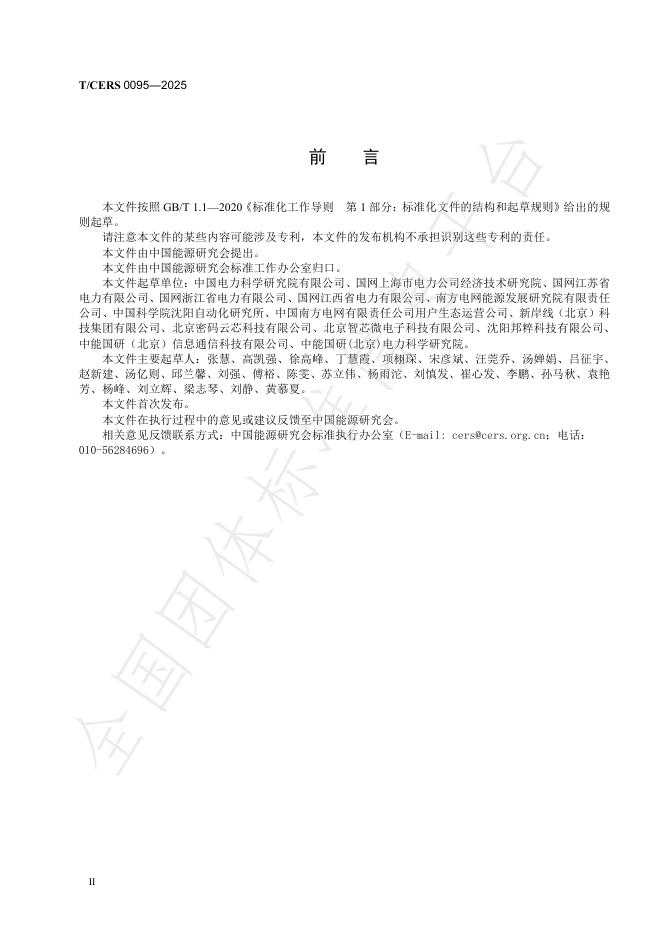 T/CERS 0095—2025

前　言

本文件按照 GB/T 1.1—2020《标准化工作导则　第 1 部分：标准化文件的结构和起草规则》给出的规则起草。

请注意本文件的某些内容可能涉及专利，本文件的发布机构不承担识别这些专利的责任。

本文件由中国能源研究会提出。

本文件由中国能源研究会标准工作办公室归口。

本文件起草单位：中国电力科学研究院有限公司、国网上海市电力公司经济技术研究院、国网江苏省电力有限公司、国网浙江省电力有限公司、国网江西省电力有限公司、南方电网能源发展研究院有限责任公司、中国科学院沈阳自动化研究所、中国南方电网有限责任公司用户生态运营公司、新岸线（北京）科技集团有限公司、北京密码云芯科技有限公司、北京智芯微电子科技有限公司、沈阳邦粹科技有限公司、中能国研（北京）信息通信科技有限公司、中能国研(北京)电力科学研究院。

本文件主要起草人：张慧、高凯强、徐高峰、丁慧霞、项栩琛、宋彦斌、汪莞乔、汤婵娟、吕征宇、赵新建、汤亿则、邱兰馨、刘强、傅裕、陈雯、苏立伟、杨雨沱、刘慎发、崔心发、李鹏、孙马秋、袁艳芳、杨峰、刘立辉、梁志琴、刘静、黄慕夏。

本文件首次发布。

本文件在执行过程中的意见或建议反馈至中国能源研究会。

相关意见反馈联系方式：中国能源研究会标准执行办公室（E-mail: cers@cers.org.cn；电话：010-56284696）。

全国团体标准信息平台

II